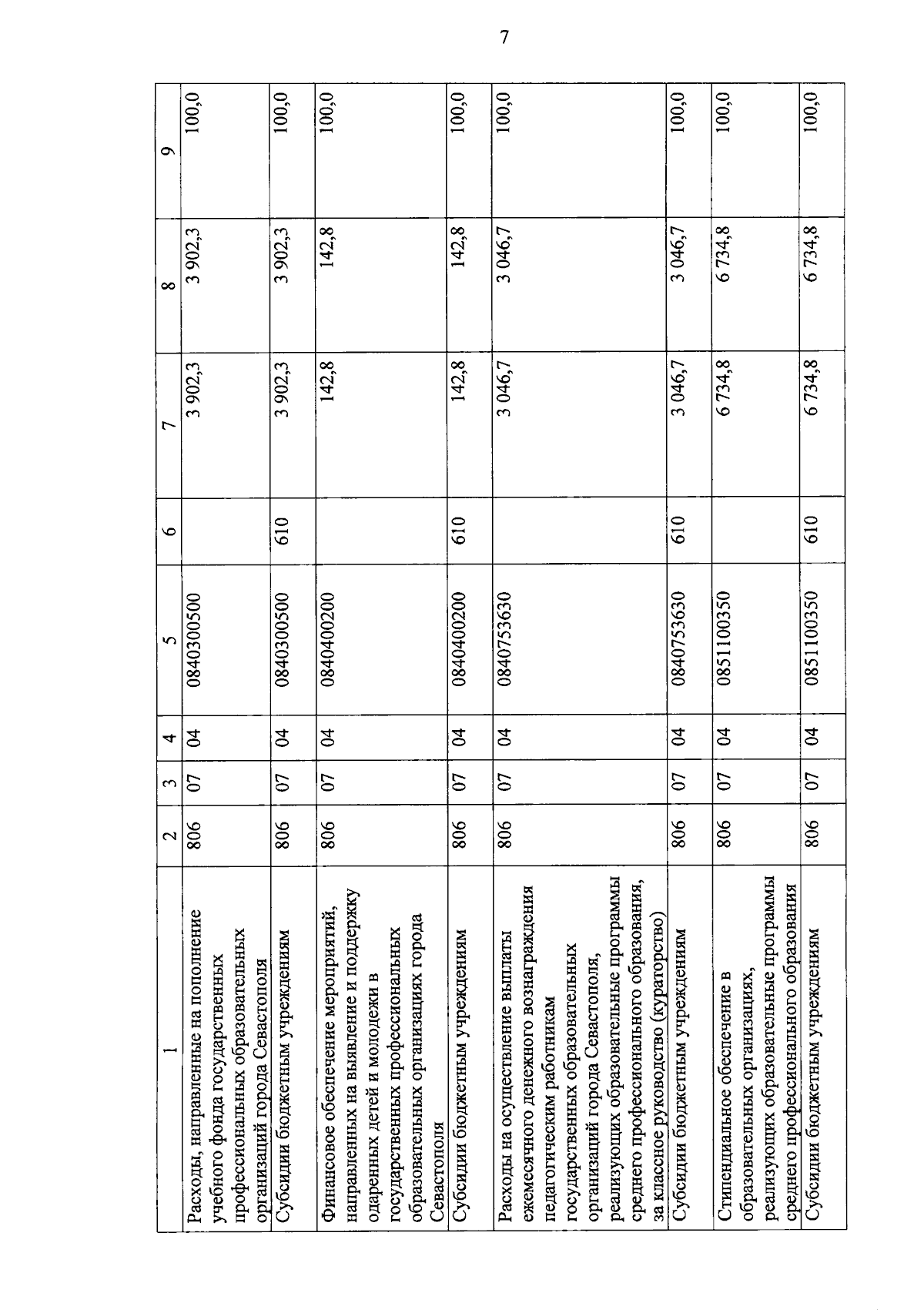 7

| 1 | 2 | 3 | 4 | 5 | 6 | 7 | 8 | 9 |
|---|---|---|---|---|---|---|---|---|
| Расходы, направленные на пополнение учебного фонда государственных профессиональных образовательных организаций города Севастополя | 806 | 07 | 04 | 0840300500 |  | 3 902,3 | 3 902,3 | 100,0 |
| Субсидии бюджетным учреждениям | 806 | 07 | 04 | 0840300500 | 610 | 3 902,3 | 3 902,3 | 100,0 |
| Финансовое обеспечение мероприятий, направленных на выявление и поддержку одаренных детей и молодежи в государственных профессиональных образовательных организациях города Севастополя | 806 | 07 | 04 | 0840400200 |  | 142,8 | 142,8 | 100,0 |
| Субсидии бюджетным учреждениям | 806 | 07 | 04 | 0840400200 | 610 | 142,8 | 142,8 | 100,0 |
| Расходы на осуществление выплаты ежемесячного денежного вознаграждения педагогическим работникам государственных образовательных организаций города Севастополя, реализующих образовательные программы среднего профессионального образования, за классное руководство (кураторство) | 806 | 07 | 04 | 0840753630 |  | 3 046,7 | 3 046,7 | 100,0 |
| Субсидии бюджетным учреждениям | 806 | 07 | 04 | 0840753630 | 610 | 3 046,7 | 3 046,7 | 100,0 |
| Стипендиальное обеспечение в образовательных организациях, реализующих образовательные программы среднего профессионального образования | 806 | 07 | 04 | 0851100350 |  | 6 734,8 | 6 734,8 | 100,0 |
| Субсидии бюджетным учреждениям | 806 | 07 | 04 | 0851100350 | 610 | 6 734,8 | 6 734,8 | 100,0 |